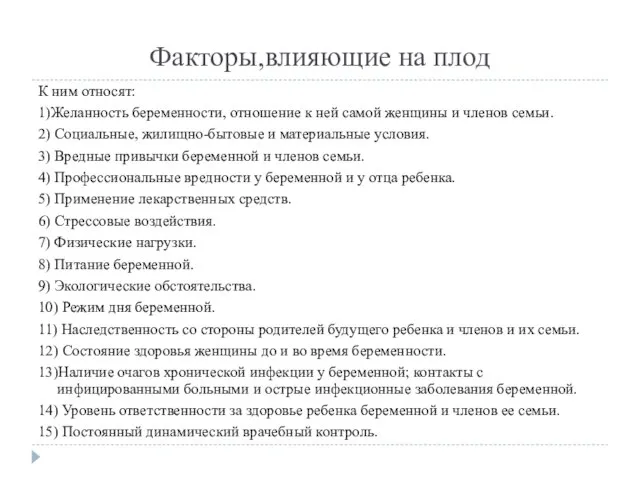 Факторы,влияющие на плод

К ним относят:

1)Желанность беременности, отношение к ней самой женщины и членов семьи.

2) Социальные, жилищно-бытовые и материальные условия.

3) Вредные привычки беременной и членов семьи.

4) Профессиональные вредности у беременной и у отца ребенка.

5) Применение лекарственных средств.

6) Стрессовые воздействия.

7) Физические нагрузки.

8) Питание беременной.

9) Экологические обстоятельства.

10) Режим дня беременной.

11) Наследственность со стороны родителей будущего ребенка и членов и их семьи.

12) Состояние здоровья женщины до и во время беременности.

13)Наличие очагов хронической инфекции у беременной; контакты с инфицированными больными и острые инфекционные заболевания беременной.

14) Уровень ответственности за здоровье ребенка беременной и членов ее семьи.

15) Постоянный динамический врачебный контроль.